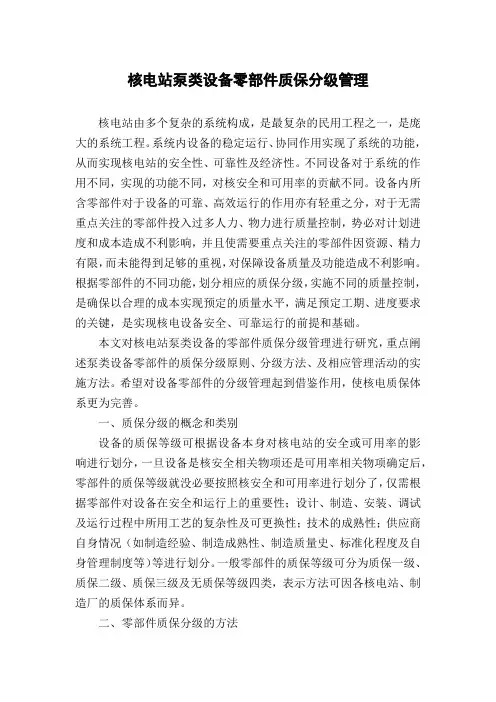 核电站泵类设备零部件质保分级管理

核电站由多个复杂的系统构成，是最复杂的民用工程之一，是庞大的系统工程。系统内设备的稳定运行、协同作用实现了系统的功能，从而实现核电站的安全性、可靠性及经济性。不同设备对于系统的作用不同，实现的功能不同，对核安全和可用率的贡献不同。设备内所含零部件对于设备的可靠、高效运行的作用亦有轻重之分，对于无需重点关注的零部件投入过多人力、物力进行质量控制，势必对计划进度和成本造成不利影响，并且使需要重点关注的零部件因资源、精力有限，而未能得到足够的重视，对保障设备质量及功能造成不利影响。根据零部件的不同功能，划分相应的质保分级，实施不同的质量控制，是确保以合理的成本实现预定的质量水平，满足预定工期、进度要求的关键，是实现核电设备安全、可靠运行的前提和基础。

本文对核电站泵类设备的零部件质保分级管理进行研究，重点阐述泵类设备零部件的质保分级原则、分级方法、及相应管理活动的实施方法。希望对设备零部件的分级管理起到借鉴作用，使核电质保体系更为完善。

一、质保分级的概念和类别

设备的质保等级可根据设备本身对核电站的安全或可用率的影响进行划分，一旦设备是核安全相关物项还是可用率相关物项确定后，零部件的质保等级就没必要按照核安全和可用率进行划分了，仅需根据零部件对设备在安全和运行上的重要性；设计、制造、安装、调试及运行过程中所用工艺的复杂性及可更换性；技术的成熟性；供应商自身情况（如制造经验、制造成熟性、制造质量史、标准化程度及自身管理制度等）等进行划分。一般零部件的质保等级可分为质保一级、质保二级、质保三级及无质保等级四类，表示方法可因各核电站、制造厂的质保体系而异。

二、零部件质保分级的方法